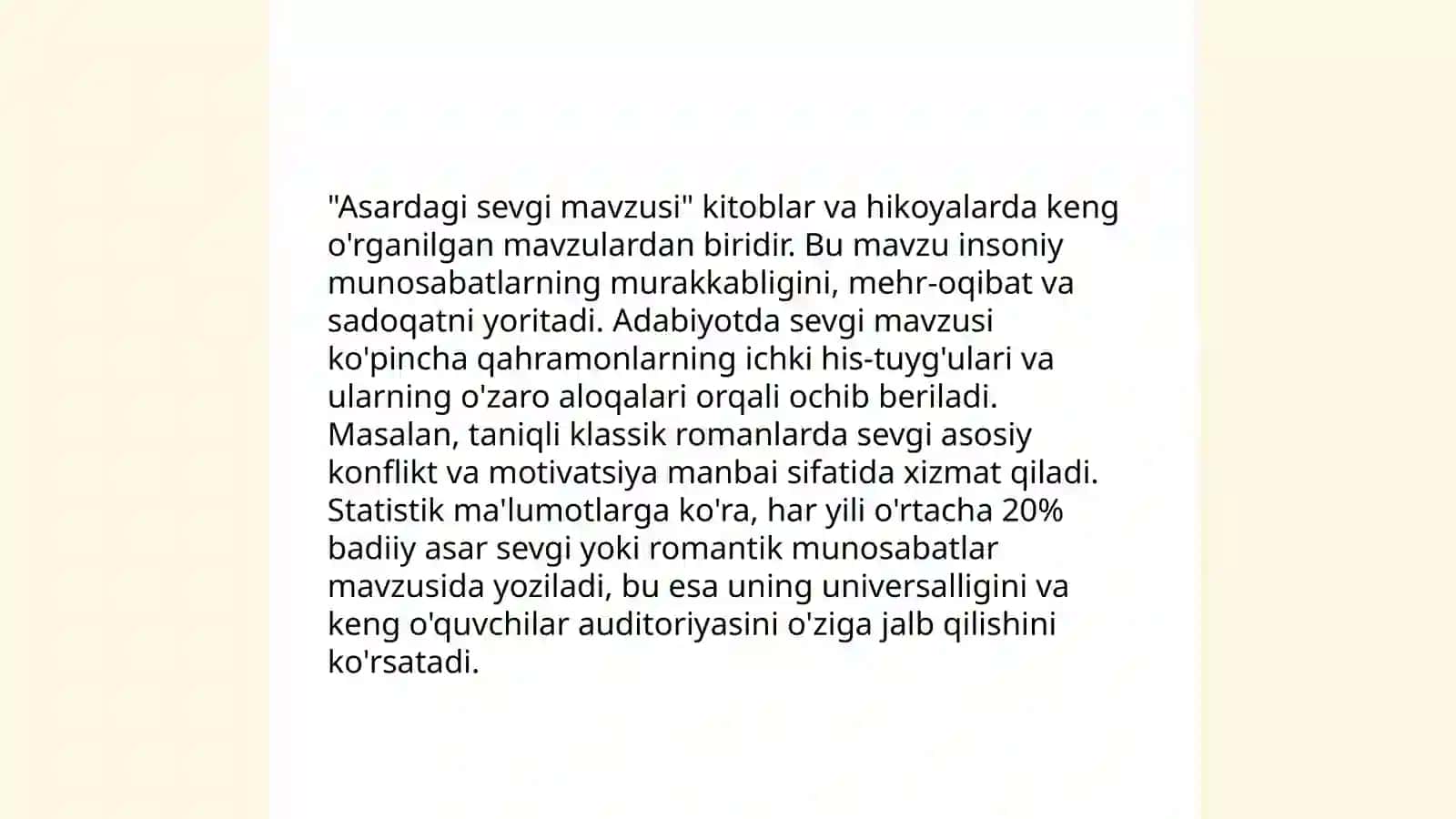 "Asardagi sevgi mavzusi" kitoblar va hikoyalarda keng o'rganilgan mavzulardan biridir. Bu mavzu insoniy munosabatlarning murakkabligini, mehr-oqibat va sadoqatni yoritadi. Adabiyotda sevgi mavzusi ko'pincha qahramonlarning ichki his-tuyg'ulari va ularning o'zaro aloqalari orqali ochib beriladi. Masalan, taniqli klassik romanlarda sevgi asosiy konflikt va motivatsiya manbai sifatida xizmat qiladi. Statistik ma'lumotlarga ko'ra, har yili o'rtacha 20% badiiy asar sevgi yoki romantik munosabatlar mavzusida yoziladi, bu esa uning universalligini va keng o'quvchilar auditoriyasini o'ziga jalb qilishini ko'rsatadi.